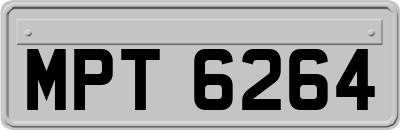 MPT 6264